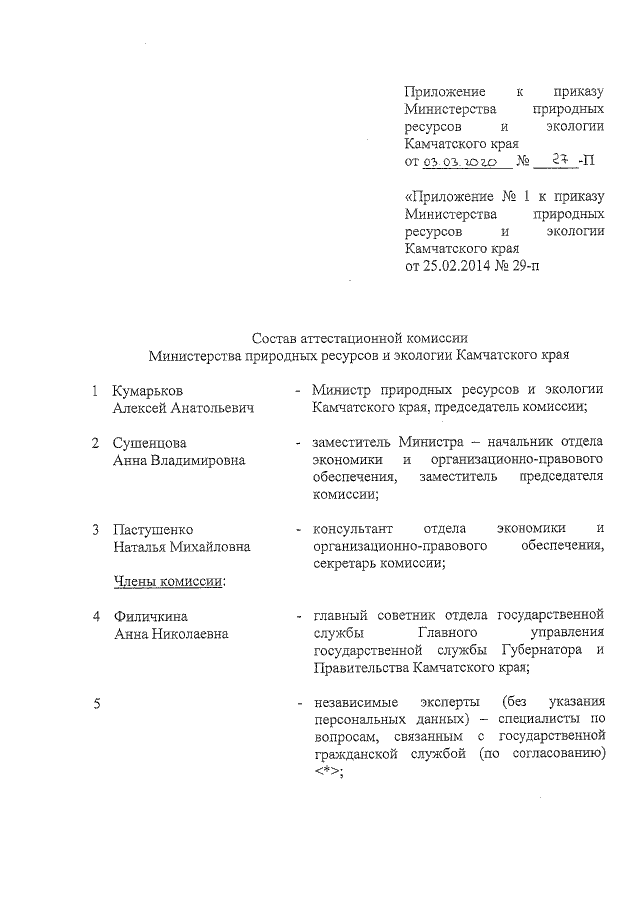 Приложение к приказу Министерства природных ресурсов и экологии Камчатского края
от 03.03.2020 № 27 -П

«Приложение № 1 к приказу Министерства природных ресурсов и экологии Камчатского края
от 25.02.2014 № 29-п

Состав аттестационной комиссии
Министерства природных ресурсов и экологии Камчатского края

1 Кумарьков Алексей Анатольевич - Министр природных ресурсов и экологии Камчатского края, председатель комиссии;

2 Сушенцова Анна Владимировна - заместитель Министра – начальник отдела экономики и организационно-правового обеспечения, заместитель председателя комиссии;

3 Пастушенко Наталья Михайловна - консультант отдела экономики и организационно-правового обеспечения, секретарь комиссии;

Члены комиссии:

4 Филичкина Анна Николаевна - главный советник отдела государственной службы Главного управления государственной службы Губернатора и Правительства Камчатского края;

5 - независимые эксперты (без указания персональных данных) – специалисты по вопросам, связанным с государственной гражданской службой (по согласованию) <*>;